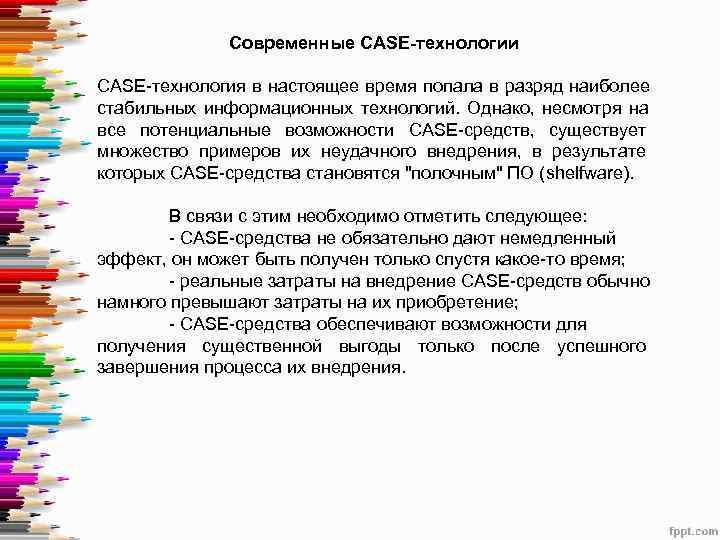 Современные CASE-технологии

CASE-технология в настоящее время попала в разряд наиболее стабильных информационных технологий. Однако, несмотря на все потенциальные возможности CASE-средств, существует множество примеров их неудачного внедрения, в результате которых CASE-средства становятся "полочным" ПО (shelfware).

В связи с этим необходимо отметить следующее:

- CASE-средства не обязательно дают немедленный эффект, он может быть получен только спустя какое-то время;

- реальные затраты на внедрение CASE-средств обычно намного превышают затраты на их приобретение;

- CASE-средства обеспечивают возможности для получения существенной выгоды только после успешного завершения процесса их внедрения.

fppt.com